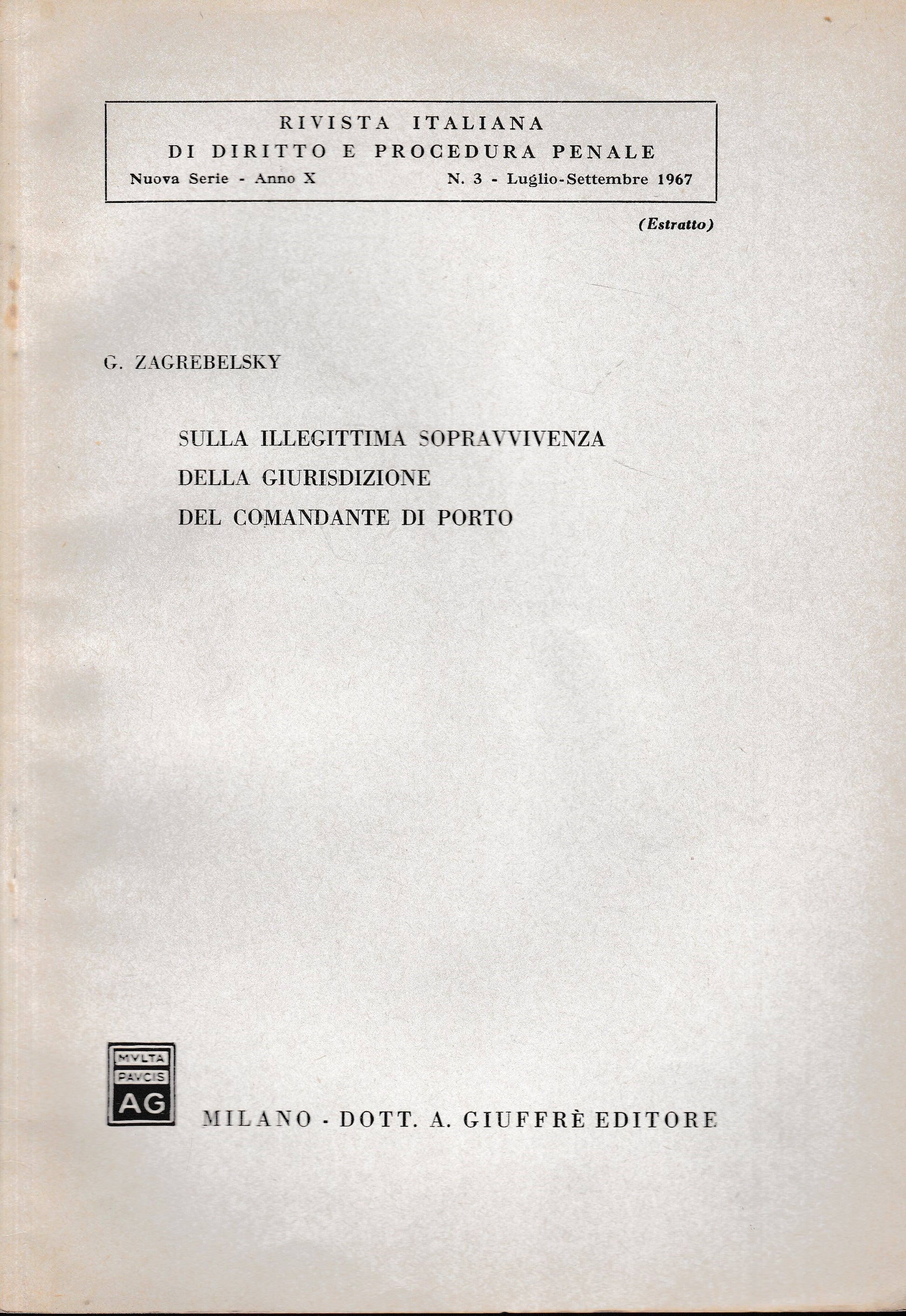 RIVISTA ITALIANA
DI DIRITTO E PROCEDURA PENALE
Nuova Serie - Anno X N. 3 - Luglio-Settembre 1967

(Estratto)

G. ZAGREBELSKY

SULLA ILLEGITTIMA SOPRAVVIVENZA
DELLA GIURISDIZIONE
DEL COMANDANTE DI PORTO

MVLTA
PAVCIS
AG

MILANO - DOTT. A. GIUFFRÈ EDITORE